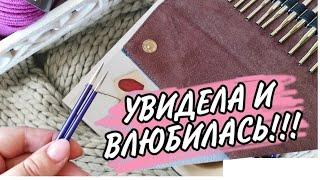 УВИДЕЛА И ВЛЮБИЛАСЬ!!!